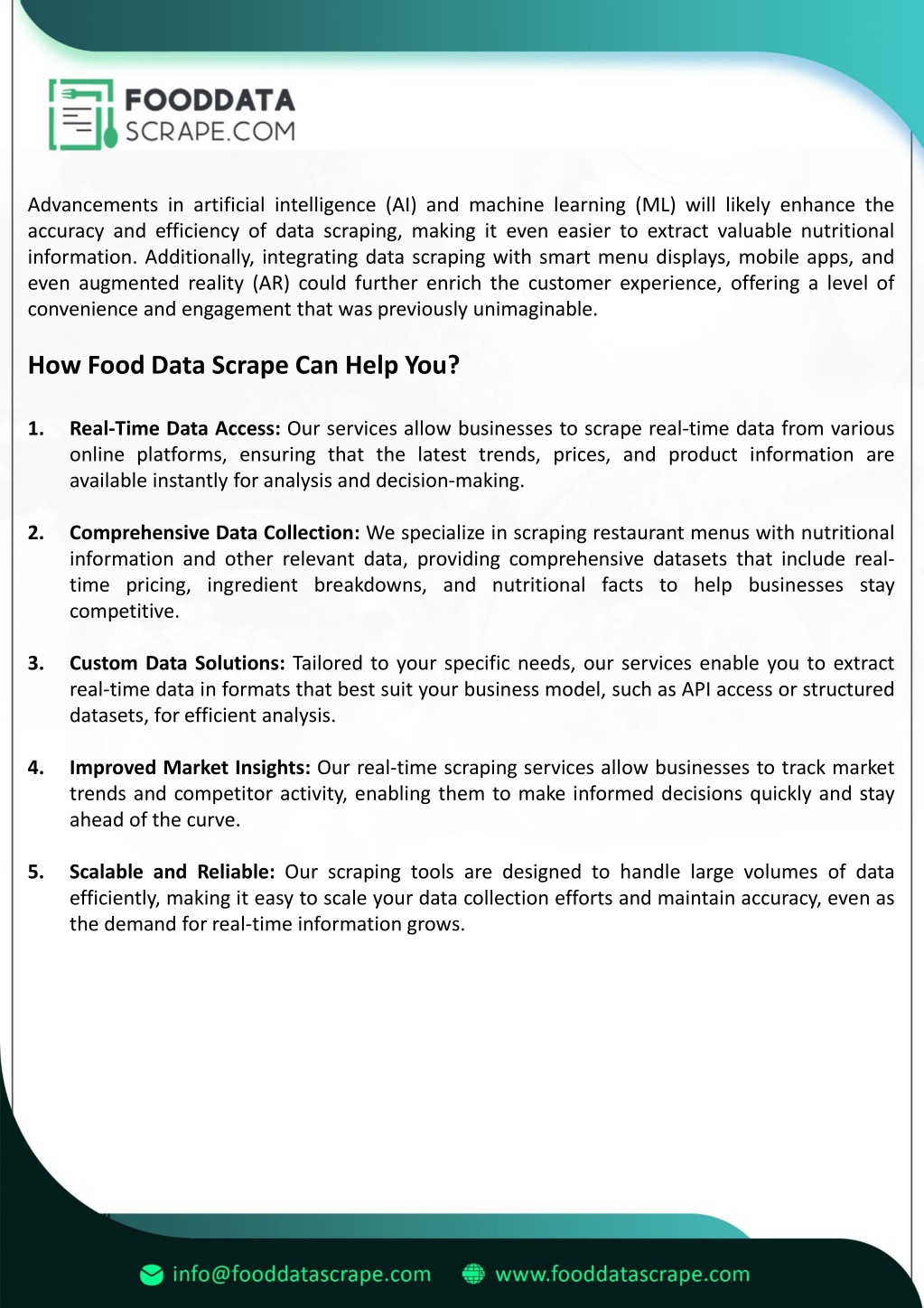 FOODDATA
SCRAPE.COM

Advancements in artificial intelligence (AI) and machine learning (ML) will likely enhance the accuracy and efficiency of data scraping, making it even easier to extract valuable nutritional information. Additionally, integrating data scraping with smart menu displays, mobile apps, and even augmented reality (AR) could further enrich the customer experience, offering a level of convenience and engagement that was previously unimaginable.

How Food Data Scrape Can Help You?

1. Real-Time Data Access: Our services allow businesses to scrape real-time data from various online platforms, ensuring that the latest trends, prices, and product information are available instantly for analysis and decision-making.

2. Comprehensive Data Collection: We specialize in scraping restaurant menus with nutritional information and other relevant data, providing comprehensive datasets that include real-time pricing, ingredient breakdowns, and nutritional facts to help businesses stay competitive.

3. Custom Data Solutions: Tailored to your specific needs, our services enable you to extract real-time data in formats that best suit your business model, such as API access or structured datasets, for efficient analysis.

4. Improved Market Insights: Our real-time scraping services allow businesses to track market trends and competitor activity, enabling them to make informed decisions quickly and stay ahead of the curve.

5. Scalable and Reliable: Our scraping tools are designed to handle large volumes of data efficiently, making it easy to scale your data collection efforts and maintain accuracy, even as the demand for real-time information grows.

info@fooddatascrape.com www.fooddatascrape.com